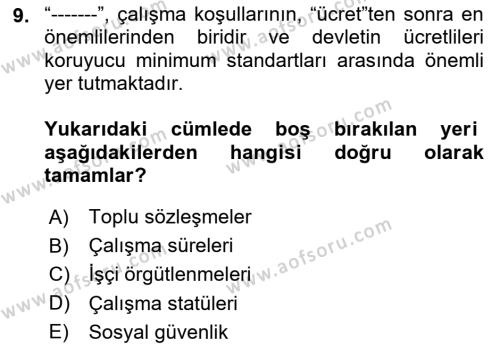 9. “-------”, çalışma koşullarının, “ücret”ten sonra en önemlilerinden biridir ve devletin ücretlileri koruyucu minimum standartları arasında önemli yer tutmaktadır.

Yukarıdaki cümlede boş bırakılan yeri aşağıdakilerden hangisi doğru olarak tamamlar?

A) Toplu sözleşmeler
B) Çalışma süreleri
C) İşçi örgütlenmeleri
D) Çalışma statüleri
E) Sosyal güvenlik

www.aofsoru.com